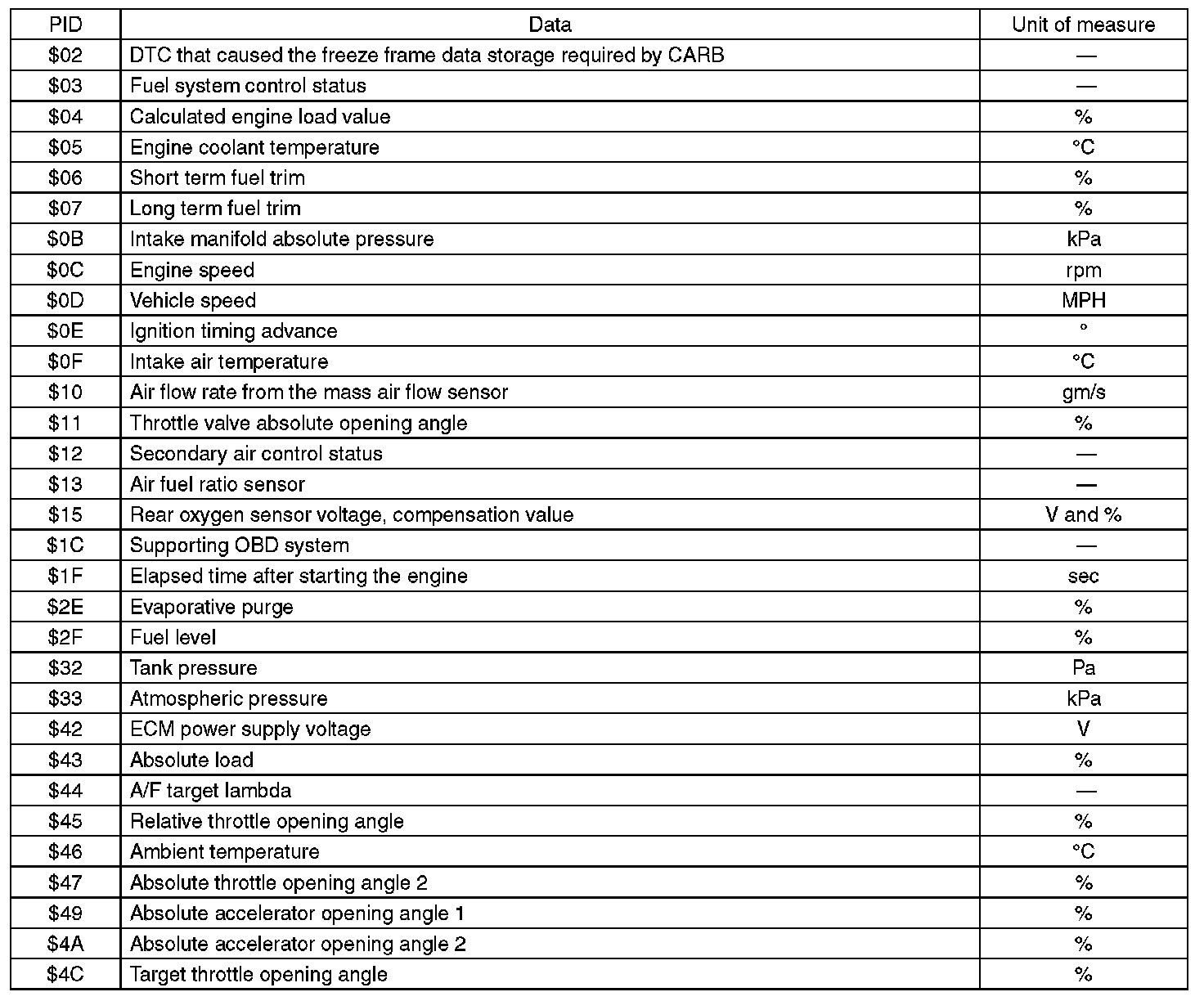 | PID | Data | Unit of measure |
|---|---|---|
| \$02 | DTC that caused the freeze frame data storage required by CARB | — |
| \$03 | Fuel system control status | — |
| \$04 | Calculated engine load value | % |
| \$05 | Engine coolant temperature | °C |
| \$06 | Short term fuel trim | % |
| \$07 | Long term fuel trim | % |
| \$0B | Intake manifold absolute pressure | kPa |
| \$0C | Engine speed | rpm |
| \$0D | Vehicle speed | MPH |
| \$0E | Ignition timing advance | ° |
| \$0F | Intake air temperature | °C |
| \$10 | Air flow rate from the mass air flow sensor | gm/s |
| \$11 | Throttle valve absolute opening angle | % |
| \$12 | Secondary air control status | — |
| \$13 | Air fuel ratio sensor | — |
| \$15 | Rear oxygen sensor voltage, compensation value | V and % |
| \$1C | Supporting OBD system | — |
| \$1F | Elapsed time after starting the engine | sec |
| \$2E | Evaporative purge | % |
| \$2F | Fuel level | % |
| \$32 | Tank pressure | Pa |
| \$33 | Atmospheric pressure | kPa |
| \$42 | ECM power supply voltage | V |
| \$43 | Absolute load | % |
| \$44 | A/F target lambda | — |
| \$45 | Relative throttle opening angle | % |
| \$46 | Ambient temperature | °C |
| \$47 | Absolute throttle opening angle 2 | % |
| \$49 | Absolute accelerator opening angle 1 | % |
| \$4A | Absolute accelerator opening angle 2 | % |
| \$4C | Target throttle opening angle | % |